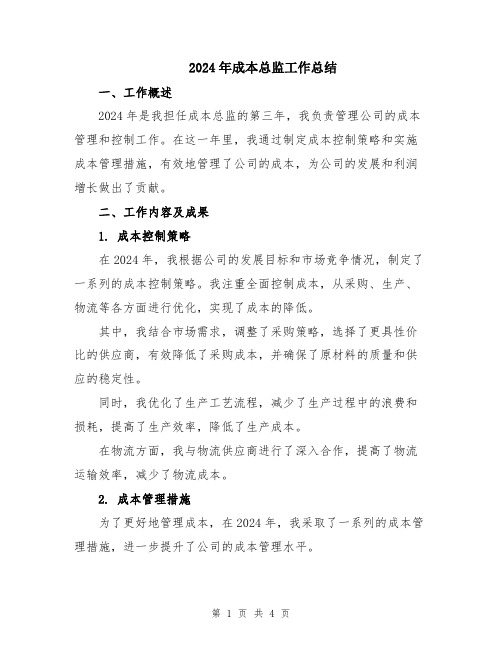 2024年成本总监工作总结

一、工作概述

2024年是我担任成本总监的第三年，我负责管理公司的成本管理和控制工作。在这一年里，我通过制定成本控制策略和实施成本管理措施，有效地管理了公司的成本，为公司的发展和利润增长做出了贡献。

二、工作内容及成果

1. 成本控制策略

在2024年，我根据公司的发展目标和市场竞争情况，制定了一系列的成本控制策略。我注重全面控制成本，从采购、生产、物流等各方面进行优化，实现了成本的降低。

其中，我结合市场需求，调整了采购策略，选择了更具性价比的供应商，有效降低了采购成本，并确保了原材料的质量和供应的稳定性。

同时，我优化了生产工艺流程，减少了生产过程中的浪费和损耗，提高了生产效率，降低了生产成本。

在物流方面，我与物流供应商进行了深入合作，提高了物流运输效率，减少了物流成本。

2. 成本管理措施

为了更好地管理成本，在2024年，我采取了一系列的成本管理措施，进一步提升了公司的成本管理水平。

第 1 页 共 4 页